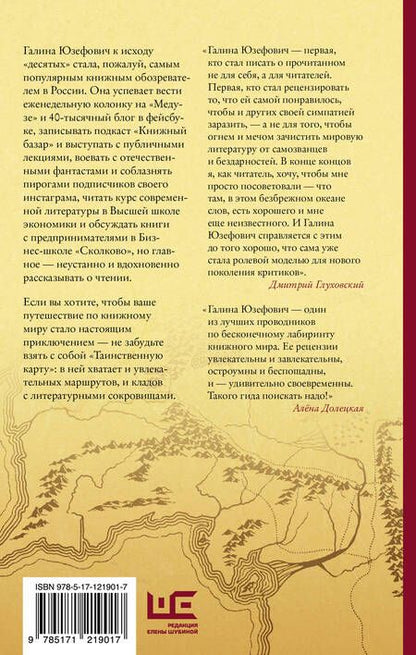 Галина Юзефович к исходу «десятых» стала, пожалуй, самым популярным книжным обозревателем в России. Она успевает вести еженедельную колонку на «Медузе» и 40-тысячный блог в фейсбуке, записывать подкаст «Книжный базар» и выступать с публичными лекциями, воевать с отечественными фантастами и соблазнять пирогами подписчиков своего инстаграма, читать курс современной литературы в Высшей школе экономики и обсуждать книги с предпринимателями в Бизнес-школе «Сколково», но главное — неустанно и вдохновенно рассказывать о чтении.

Если вы хотите, чтобы ваше путешествие по книжному миру стало настоящим приключением — не забудьте взять с собой «Таинственную карту»: в ней хватает и увлекательных маршрутов, и кладов с литературными сокровищами.

«Галина Юзефович — первая, кто стал писать о прочитанном не для себя, а для читателей. Первая, кто стал рецензировать то, что ей самой понравилось, чтобы и других своей симпатией заразить, — а не для того, чтобы огнем и мечом зачистить мировую литературу от самозванцев и бездарностей. В конце концов я, как читатель, хочу, чтобы мне просто посоветовали — что там, в этом безбрежном океане слов, есть хорошего и мне еще неизвестного. И Галина Юзефович справляется с этим до того хорошо, что сама уже стала ролевой моделью для нового поколения критиков».

Дмитрий Глуховский

«Галина Юзефович — один из лучших проводников по бесконечному лабиринту книжного мира. Ее рецензии увлекательны и завлекательны, остроумны и беспощадны, и — удивительно своевременны. Такого гида поискать надо!»

Алёна Долецкая

ISBN 978-5-17-121901-7

9 785171 219017

РЕДАКЦИЯ ЕЛЕНЫ ШУБИНОЙ